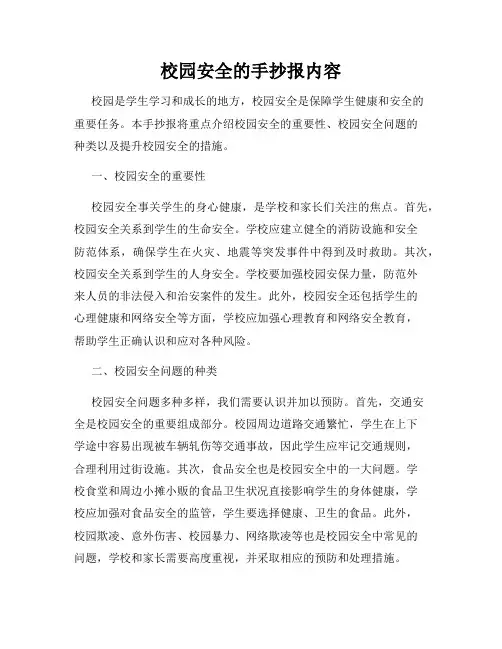 校园安全的手抄报内容

校园是学生学习和成长的地方，校园安全是保障学生健康和安全的重要任务。本手抄报将重点介绍校园安全的重要性、校园安全问题的种类以及提升校园安全的措施。

一、校园安全的重要性

校园安全事关学生的身心健康，是学校和家长们关注的焦点。首先，校园安全关系到学生的生命安全。学校应建立健全的消防设施和安全防范体系，确保学生在火灾、地震等突发事件中得到及时救助。其次，校园安全关系到学生的人身安全。学校要加强校园安保力量，防范外来人员的非法侵入和治安案件的发生。此外，校园安全还包括学生的心理健康和网络安全等方面，学校应加强心理教育和网络安全教育，帮助学生正确认识和应对各种风险。

二、校园安全问题的种类

校园安全问题多种多样，我们需要认识并加以预防。首先，交通安全是校园安全的重要组成部分。校园周边道路交通繁忙，学生在上下学途中容易出现被车辆轧伤等交通事故，因此学生应牢记交通规则，合理利用过街设施。其次，食品安全也是校园安全中的一大问题。学校食堂和周边小摊小贩的食品卫生状况直接影响学生的身体健康，学校应加强对食品安全的监管，学生要选择健康、卫生的食品。此外，校园欺凌、意外伤害、校园暴力、网络欺凌等也是校园安全中常见的问题，学校和家长需要高度重视，并采取相应的预防和处理措施。